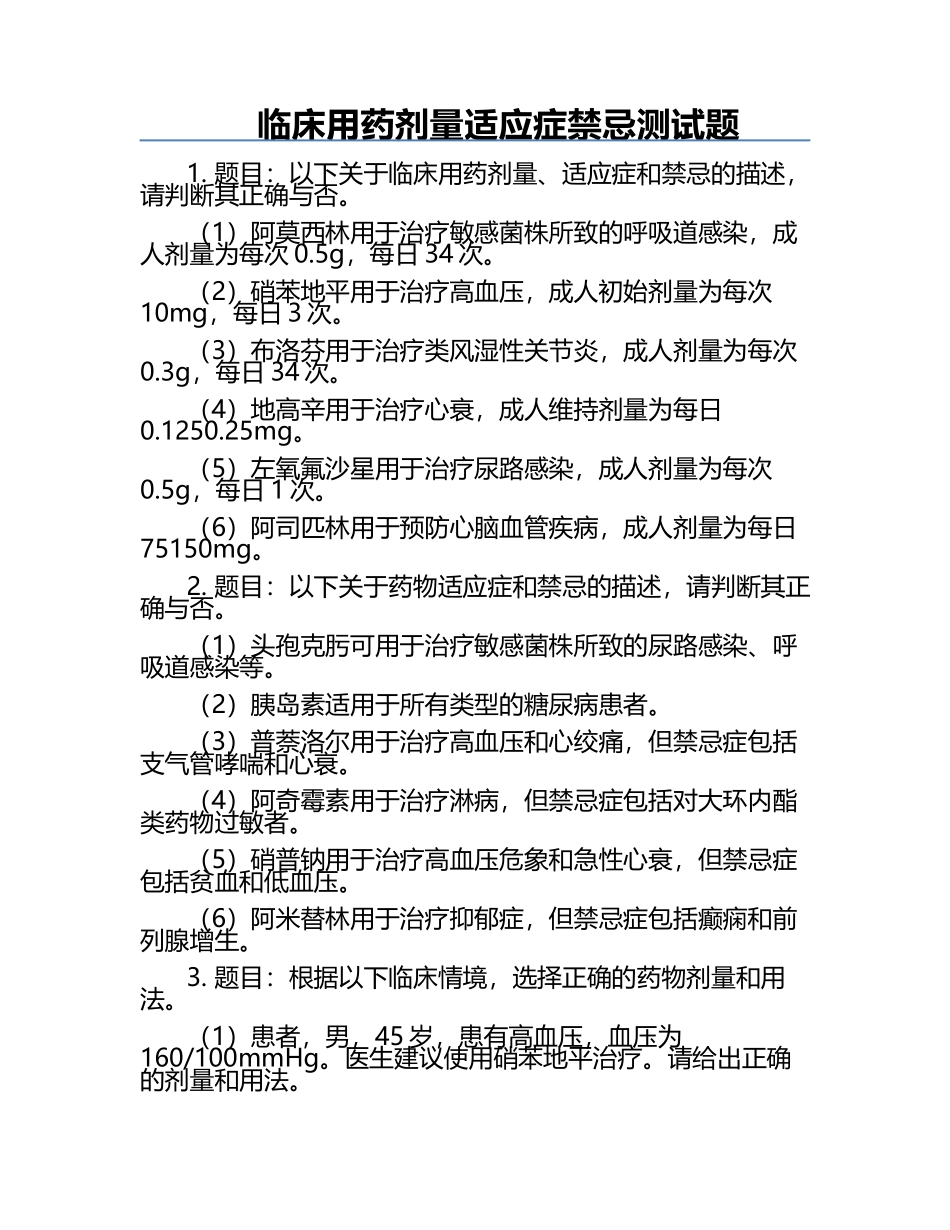 临床用药剂量适应症禁忌测试题

1. 题目：以下关于临床用药剂量、适应症和禁忌的描述，请判断其正确与否。

（1）阿莫西林用于治疗敏感菌株所致的呼吸道感染，成人剂量为每次 0.5g，每日 34 次。

（2）硝苯地平用于治疗高血压，成人初始剂量为每次 10mg，每日 3 次。

（3）布洛芬用于治疗类风湿性关节炎，成人剂量为每次 0.3g，每日 34 次。

（4）地高辛用于治疗心衰，成人维持剂量为每日 0.1250.25mg。

（5）左氧氟沙星用于治疗尿路感染，成人剂量为每次 0.5g，每日 1 次。

（6）阿司匹林用于预防心脑血管疾病，成人剂量为每日 75150mg。

2. 题目：以下关于药物适应症和禁忌的描述，请判断其正确与否。

（1）头孢克肟可用于治疗敏感菌株所致的尿路感染、呼吸道感染等。

（2）胰岛素适用于所有类型的糖尿病患者。

（3）普萘洛尔用于治疗高血压和心绞痛，但禁忌症包括支气管哮喘和心衰。

（4）阿奇霉素用于治疗淋病，但禁忌症包括对大环内酯类药物过敏者。

（5）硝普钠用于治疗高血压危象和急性心衰，但禁忌症包括贫血和低血压。

（6）阿米替林用于治疗抑郁症，但禁忌症包括癫痫和前列腺增生。

3. 题目：根据以下临床情境，选择正确的药物剂量和用法。

（1）患者，男，45 岁，患有高血压，血压为 160/100mmHg。医生建议使用硝苯地平治疗。请给出正确的剂量和用法。